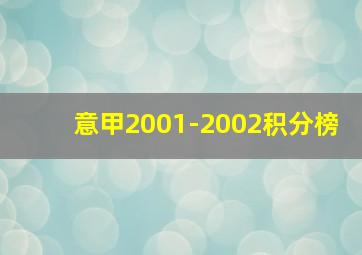 意甲2001-2002积分榜